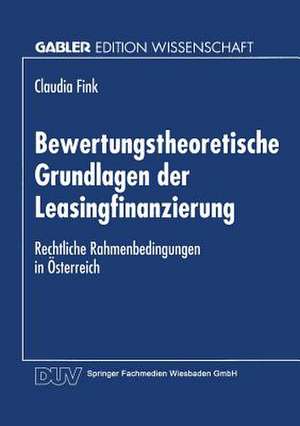 GABLER EDITION WISSENSCHAFT

Claudia Fink

Bewertungstheoretische Grundlagen der Leasingfinanzierung

Rechtliche Rahmenbedingungen in Österreich

DUV Springer Fachmedien Wiesbaden GmbH